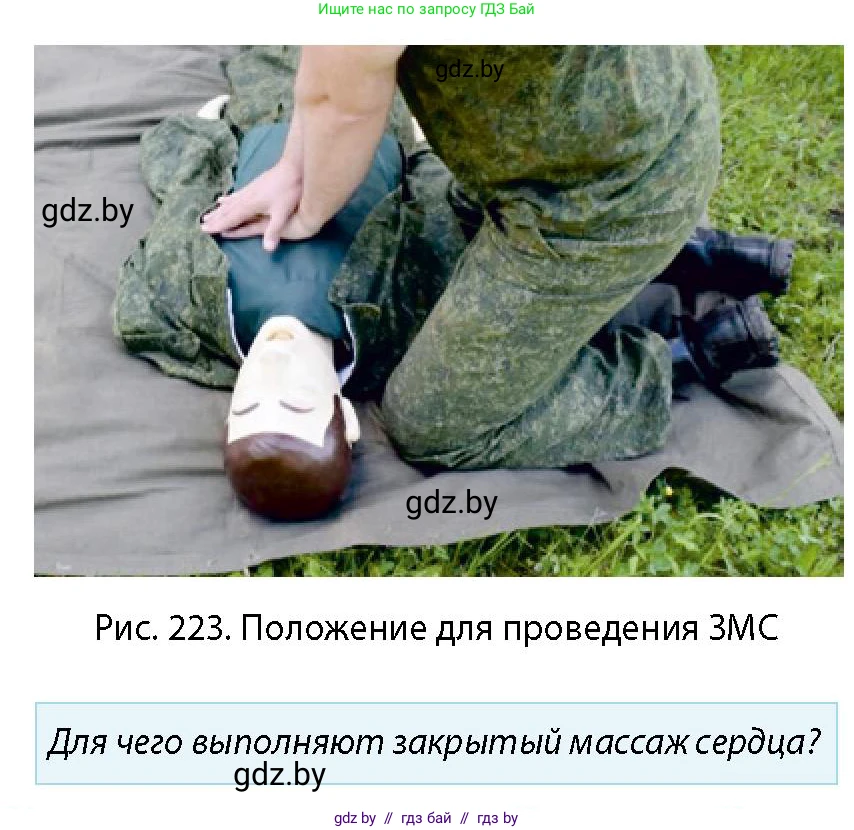 Ищите нас по запросу ГДЗ Бай

gdz.by

gdz.by

gdz.by

Рис. 223. Положение для проведения ЗМС

Для чего выполняют закрытый массаж сердца?

gdz.by

gdz by // гдз бай // гдз by